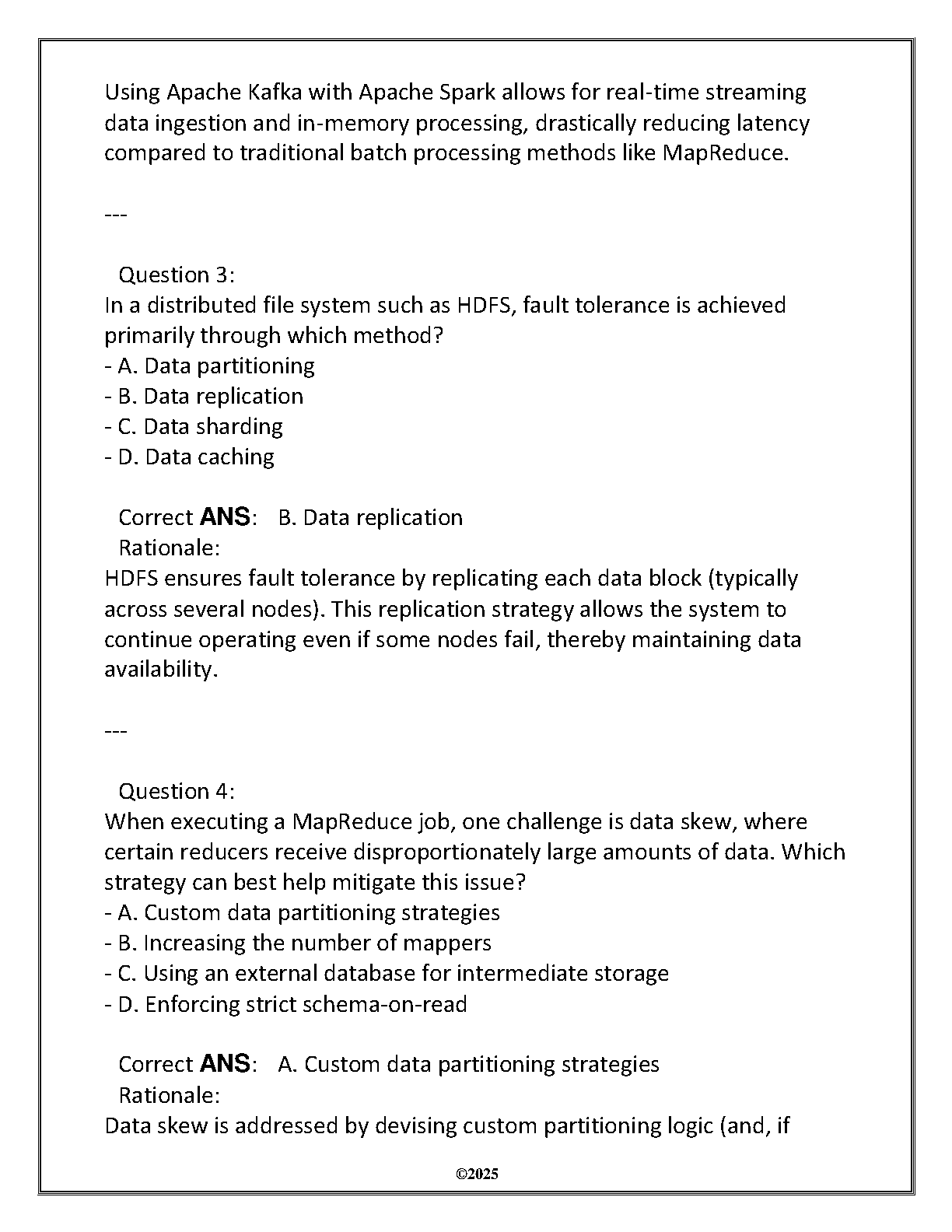 Using Apache Kafka with Apache Spark allows for real-time streaming data ingestion and in-memory processing, drastically reducing latency compared to traditional batch processing methods like MapReduce.

---

Question 3:
In a distributed file system such as HDFS, fault tolerance is achieved primarily through which method?
- A. Data partitioning
- B. Data replication
- C. Data sharding
- D. Data caching

Correct ANS: B. Data replication
Rationale:
HDFS ensures fault tolerance by replicating each data block (typically across several nodes). This replication strategy allows the system to continue operating even if some nodes fail, thereby maintaining data availability.

---

Question 4:
When executing a MapReduce job, one challenge is data skew, where certain reducers receive disproportionately large amounts of data. Which strategy can best help mitigate this issue?
- A. Custom data partitioning strategies
- B. Increasing the number of mappers
- C. Using an external database for intermediate storage
- D. Enforcing strict schema-on-read

Correct ANS: A. Custom data partitioning strategies
Rationale:
Data skew is addressed by devising custom partitioning logic (and, if

©2025